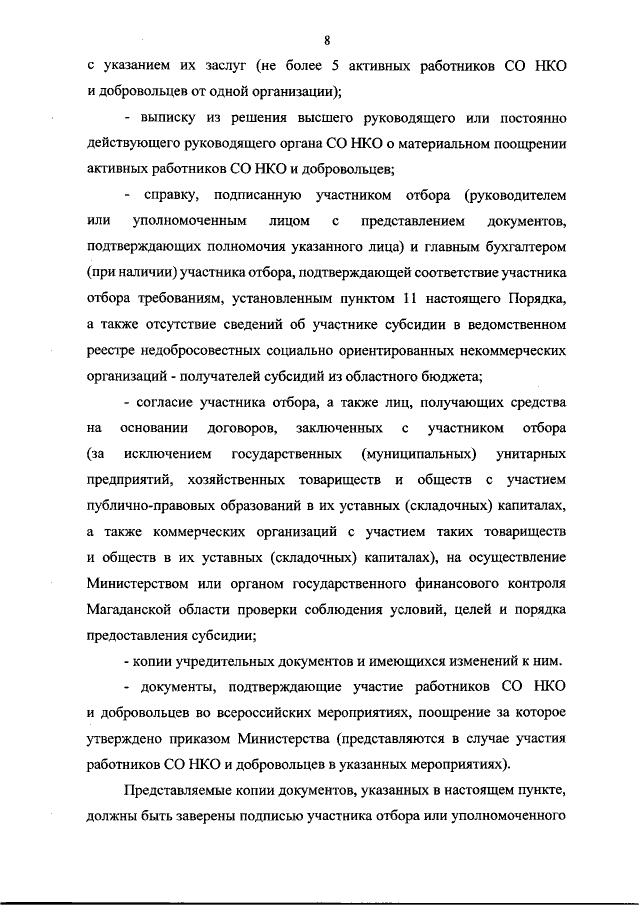 8

с указанием их заслуг (не более 5 активных работников СО НКО и добровольцев от одной организации);

- выписку из решения высшего руководящего или постоянно действующего руководящего органа СО НКО о материальном поощрении активных работников СО НКО и добровольцев;

- справку, подписанную участником отбора (руководителем или уполномоченным лицом с представлением документов, подтверждающих полномочия указанного лица) и главным бухгалтером (при наличии) участника отбора, подтверждающей соответствие участника отбора требованиям, установленным пунктом 11 настоящего Порядка, а также отсутствие сведений об участнике субсидии в ведомственном реестре недобросовестных социально ориентированных некоммерческих организаций - получателей субсидий из областного бюджета;

- согласие участника отбора, а также лиц, получающих средства на основании договоров, заключенных с участником отбора (за исключением государственных (муниципальных) унитарных предприятий, хозяйственных товариществ и обществ с участием публично-правовых образований в их уставных (складочных) капиталах, а также коммерческих организаций с участием таких товариществ и обществ в их уставных (складочных) капиталах), на осуществление Министерством или органом государственного финансового контроля Магаданской области проверки соблюдения условий, целей и порядка предоставления субсидии;

- копии учредительных документов и имеющихся изменений к ним.

- документы, подтверждающие участие работников СО НКО и добровольцев во всероссийских мероприятиях, поощрение за которое утверждено приказом Министерства (представляются в случае участия работников СО НКО и добровольцев в указанных мероприятиях).

Представляемые копии документов, указанных в настоящем пункте, должны быть заверены подписью участника отбора или уполномоченного